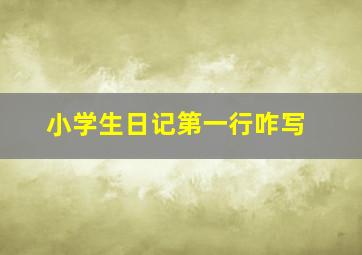 小学生日记第一行咋写